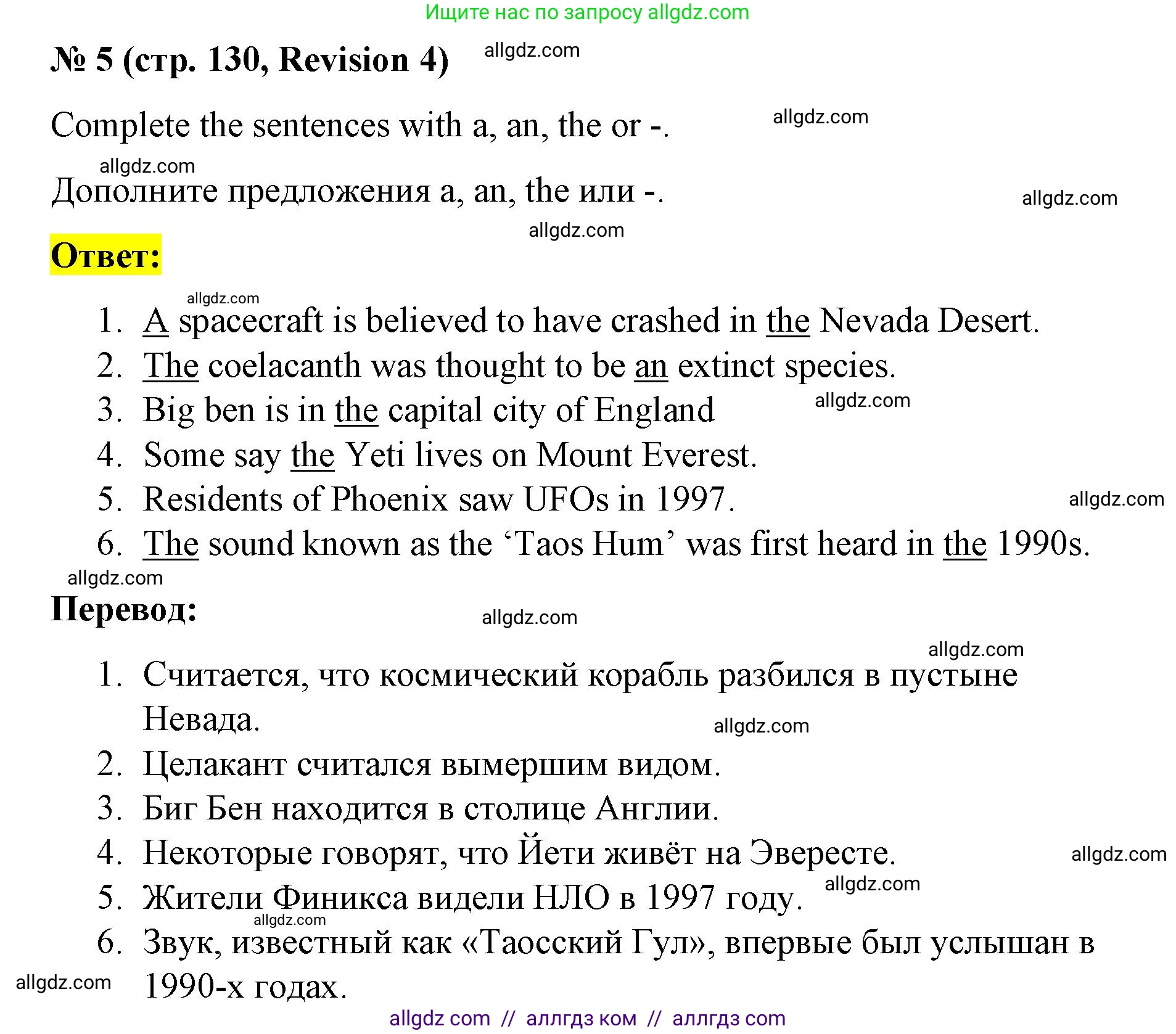 Ищите нас по запросу allgdz.com

№ 5 (стр. 130, Revision 4) allgdz.com

Complete the sentences with a, an, the or -. allgdz.com

allgdz.com

Дополните предложения a, an, the или -. allgdz.com

allgdz.com

Ответ:

allgdz.com

1. A spacecraft is believed to have crashed in the Nevada Desert.
2. The coelacanth was thought to be an extinct species.
3. Big ben is in the capital city of England allgdz.com
4. Some say the Yeti lives on Mount Everest.
5. Residents of Phoenix saw UFOs in 1997. allgdz.com
6. The sound known as the ‘Taos Hum’ was first heard in the 1990s.

allgdz.com

Перевод: allgdz.com

allgdz.com

1. Считается, что космический корабль разбился в пустыне Невада. allgdz.com
2. Целакант считался вымершим видом.
3. Биг Бен находится в столице Англии.
4. Некоторые говорят, что Йети живёт на Эвересте. allgdz.com
5. Жители Финикса видели НЛО в 1997 году. allgdz.com
allgdz.com
6. Звук, известный как «Таосский Гул», впервые был услышан в 1990-х годах.

allgdz.com

allgdz com // аллгдз ком // аллгдз com